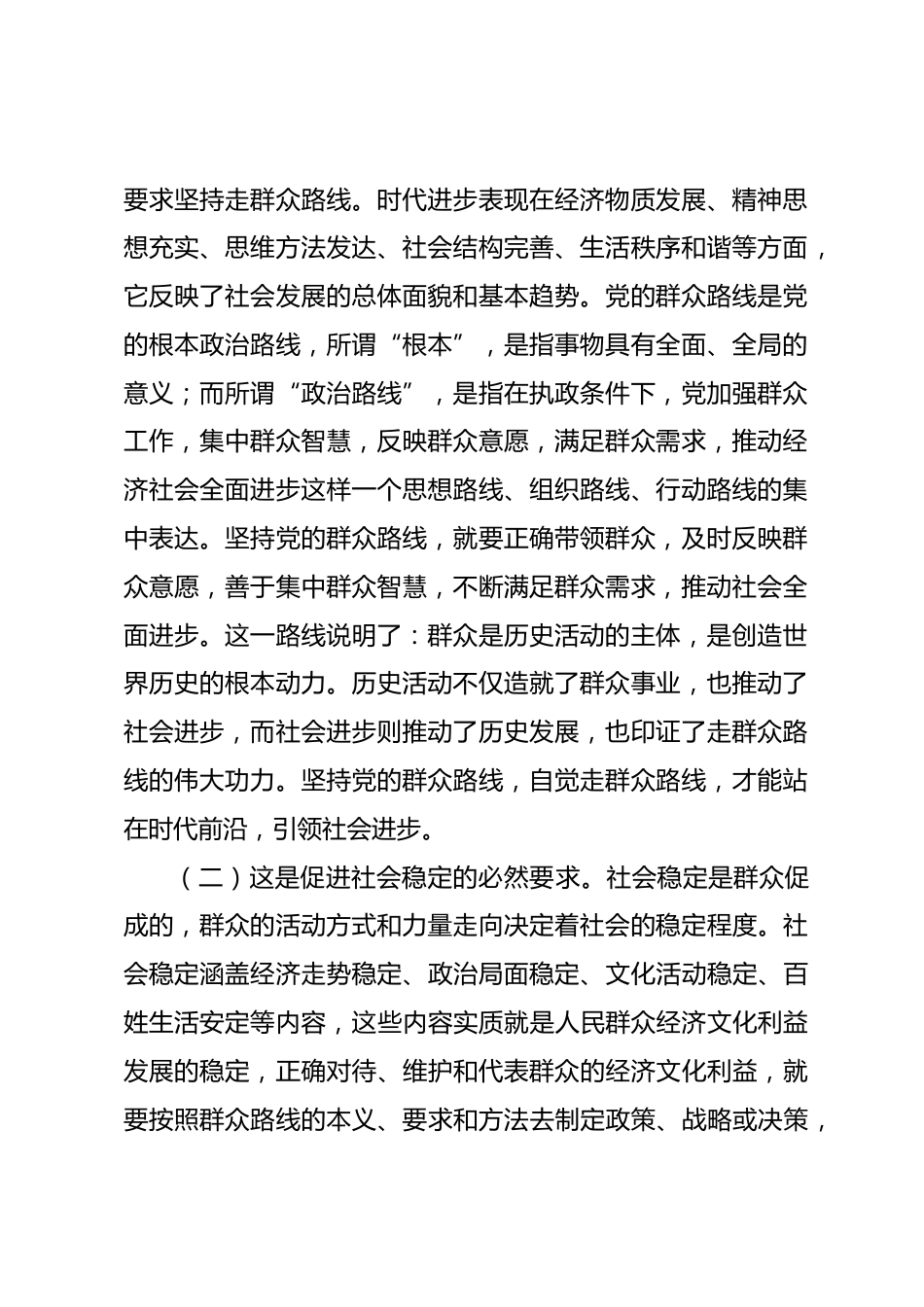 要求坚持走群众路线。时代进步表现在经济物质发展、精神思想充实、思维方法发达、社会结构完善、生活秩序和谐等方面，它反映了社会发展的总体面貌和基本趋势。党的群众路线是党的根本政治路线，所谓“根本”，是指事物具有全面、全局的意义；而所谓“政治路线”，是指在执政条件下，党加强群众工作，集中群众智慧，反映群众意愿，满足群众需求，推动经济社会全面进步这样一个思想路线、组织路线、行动路线的集中表达。坚持党的群众路线，就要正确带领群众，及时反映群众意愿，善于集中群众智慧，不断满足群众需求，推动社会全面进步。这一路线说明了：群众是历史活动的主体，是创造世界历史的根本动力。历史活动不仅造就了群众事业，也推动了社会进步，而社会进步则推动了历史发展，也印证了走群众路线的伟大功力。坚持党的群众路线，自觉走群众路线，才能站在时代前沿，引领社会进步。

（二）这是促进社会稳定的必然要求。社会稳定是群众促成的，群众的活动方式和力量走向决定着社会的稳定程度。社会稳定涵盖经济走势稳定、政治局面稳定、文化活动稳定、百姓生活安定等内容，这些内容实质就是人民群众经济文化利益发展的稳定，正确对待、维护和代表群众的经济文化利益，就要按照群众路线的本义、要求和方法去制定政策、战略或决策，